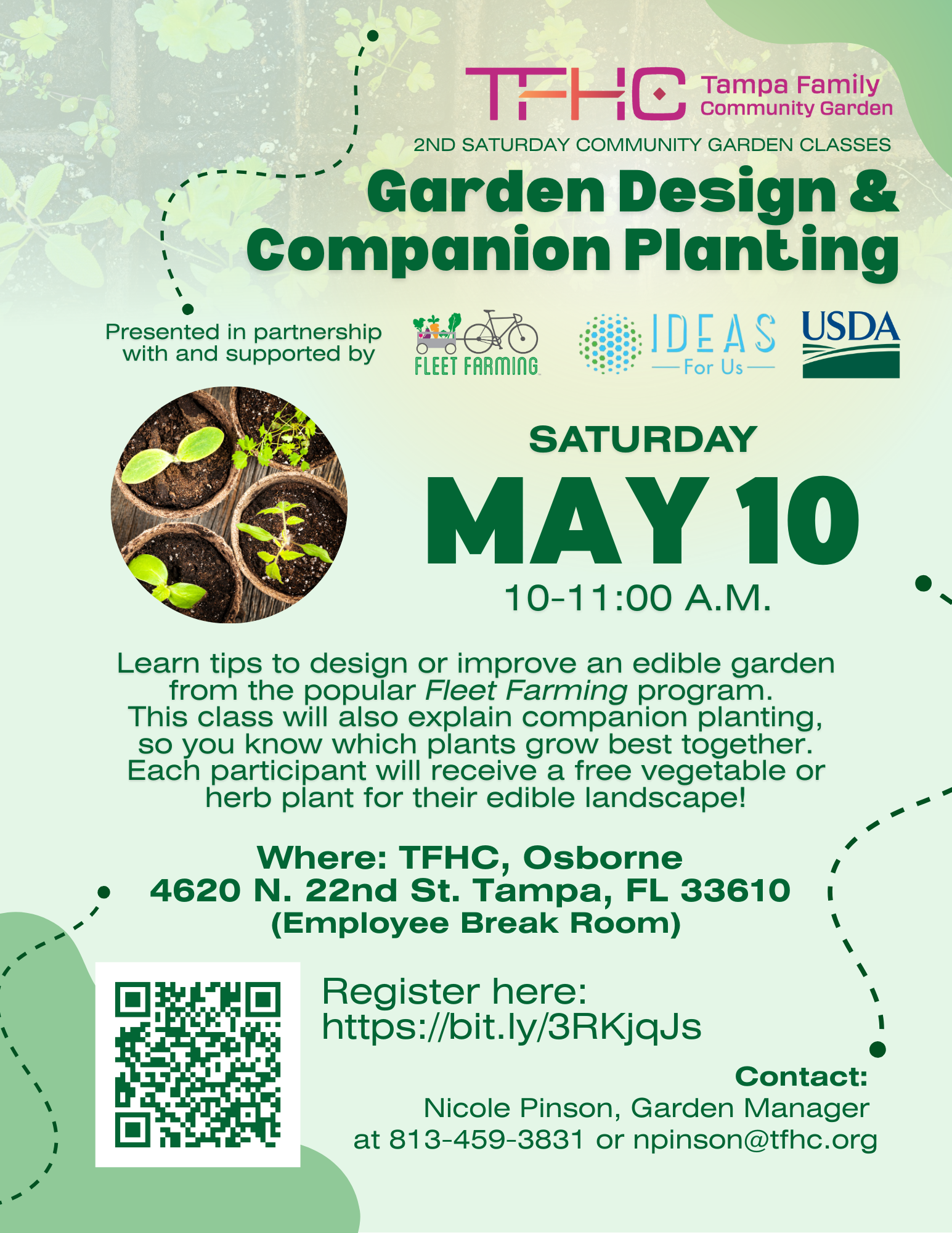 TFHC Tampa Family Community Garden

2ND SATURDAY COMMUNITY GARDEN CLASSES

Garden Design & Companion Planting

Presented in partnership with and supported by

FLEET FARMING

IDEAS For Us

USDA

SATURDAY

MAY 10

10-11:00 A.M.

Learn tips to design or improve an edible garden from the popular Fleet Farming program. This class will also explain companion planting, so you know which plants grow best together. Each participant will receive a free vegetable or herb plant for their edible landscape!

Where: TFHC, Osborne
4620 N. 22nd St. Tampa, FL 33610
(Employee Break Room)

Register here:
https://bit.ly/3RKjqJs

Contact:
Nicole Pinson, Garden Manager
at 813-459-3831 or npinson@tfhc.org